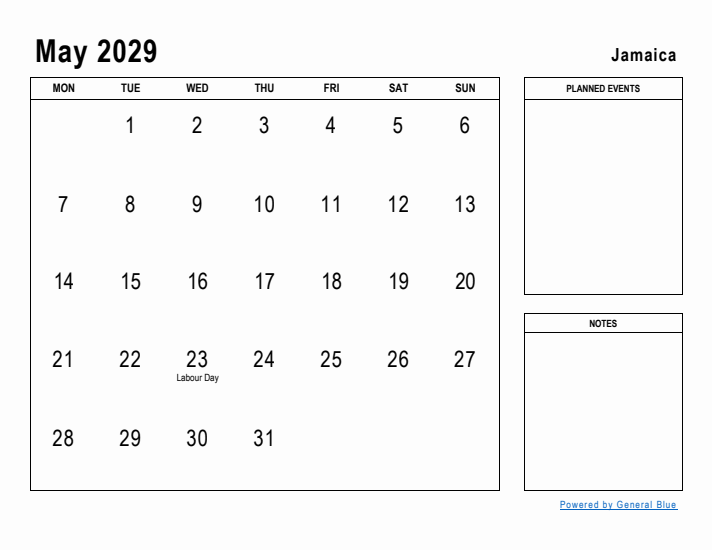 May 2029

Jamaica

| MON | TUE | WED | THU | FRI | SAT | SUN |
|---|---|---|---|---|---|---|
| | 1 | 2 | 3 | 4 | 5 | 6 |
| 7 | 8 | 9 | 10 | 11 | 12 | 13 |
| 14 | 15 | 16 | 17 | 18 | 19 | 20 |
| 21 | 22 | 23 Labour Day | 24 | 25 | 26 | 27 |
| 28 | 29 | 30 | 31 | | | |

PLANNED EVENTS

NOTES

Powered by General Blue